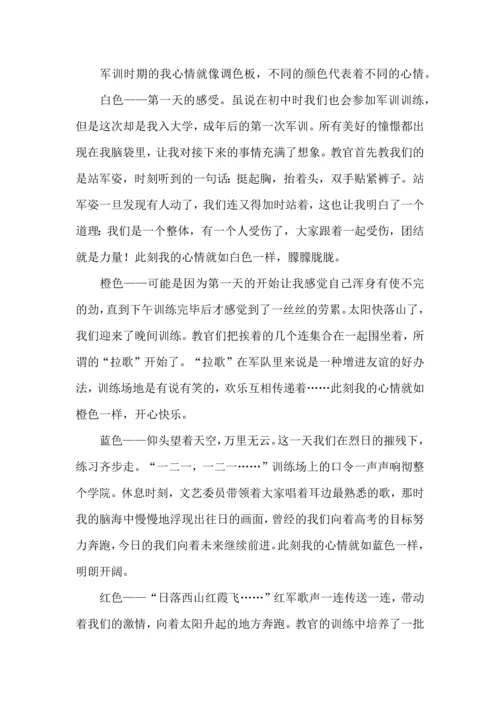 军训时期的我心情就像调色板，不同的颜色代表着不同的心情。

白色——第一天的感受。虽说在初中时我们也会参加军训训练，但是这次却是我入大学，成年后的第一次军训。所有美好的憧憬都出现在我脑袋里，让我对接下来的事情充满了想象。教官首先教我们的是站军姿，时刻听到的一句话：挺起胸，抬着头，双手贴紧裤子。站军姿一旦发现有人动了，我们连又得加时站着，这也让我明白了一个道理：我们是一个整体，有一个人受伤了，大家跟着一起受伤，团结就是力量！此刻我的心情就如白色一样，朦朦胧胧。

橙色——可能是因为第一天的开始让我感觉自己浑身有使不完的劲，直到下午训练完毕后才感觉到了一丝丝的劳累。太阳快落山了，我们迎来了晚间训练。教官们把挨着的几个连集合在一起围坐着，所谓的“拉歌”开始了。“拉歌”在军队里来说是一种增进友谊的好办法，训练场地是有说有笑的，欢乐互相传递着……此刻我的心情就如橙色一样，开心快乐。

蓝色——仰头望着天空，万里无云。这一天我们在烈日的摧残下，练习齐步走。“一二一，一二一……”训练场上的口令一声声响彻整个学院。休息时刻，文艺委员带领着大家唱着耳边最熟悉的歌，那时我的脑海中慢慢地浮现出往日的画面，曾经的我们向着高考的目标努力奔跑，今日的我们向着未来继续前进。此刻我的心情就如蓝色一样，明朗开阔。

红色——“日落西山红霞飞……”红军歌声一连传送一连，带动着我们的激情，向着太阳升起的地方奔跑。教官的训练中培养了一批